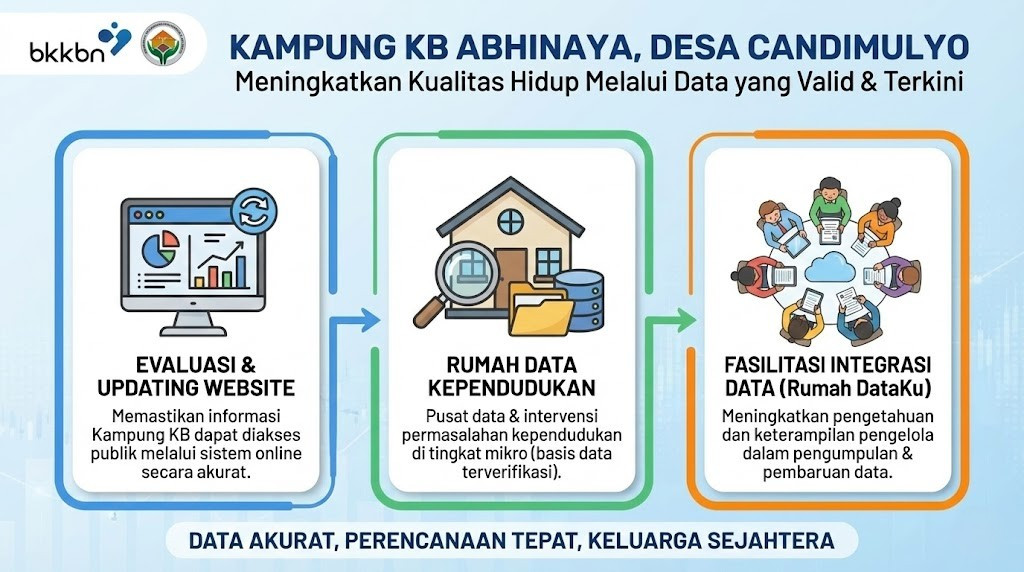 bkkbn

KAMPUNG KB ABHINAYA, DESA CANDIMULYO
Meningkatkan Kualitas Hidup Melalui Data yang Valid & Terkini

EVALUASI & UPDATING WEBSITE
Memastikan informasi Kampung KB dapat diakses publik melalui sistem online secara akurat.

RUMAH DATA KEPENDUDUKAN
Pusat data & intervensi permasalahan kependudukan di tingkat mikro (basis data terverifikasi).

FASILITASI INTEGRASI DATA (Rumah DataKu)
Meningkatkan pengetahuan dan keterampilan pengelola dalam pengumpulan & pembaruan data.

DATA AKURAT, PERENCANAAN TEPAT, KELUARGA SEJAHTERA